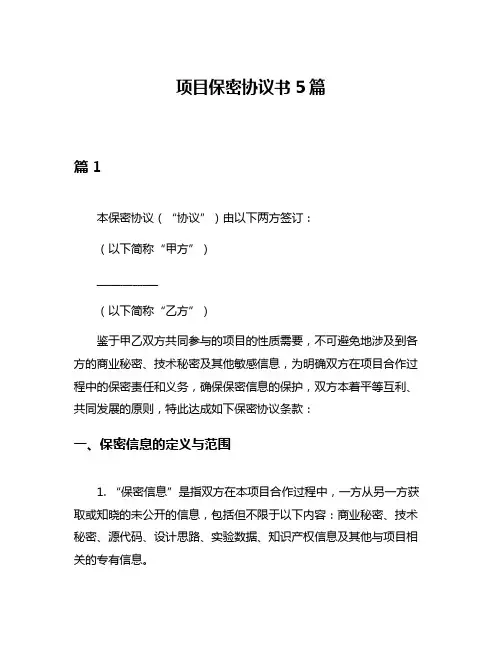 项目保密协议书 5 篇

篇 1

本保密协议（“协议”）由以下两方签订：

（以下简称“甲方”）

__________

（以下简称“乙方”）

鉴于甲乙双方共同参与的项目的性质需要，不可避免地涉及到各方的商业秘密、技术秘密及其他敏感信息，为明确双方在项目合作过程中的保密责任和义务，确保保密信息的保护，双方本着平等互利、共同发展的原则，特此达成如下保密协议条款：

一、保密信息的定义与范围

1. “保密信息”是指双方在本项目合作过程中，一方从另一方获取或知晓的未公开的信息，包括但不限于以下内容：商业秘密、技术秘密、源代码、设计思路、实验数据、知识产权信息及其他与项目相关的专有信息。